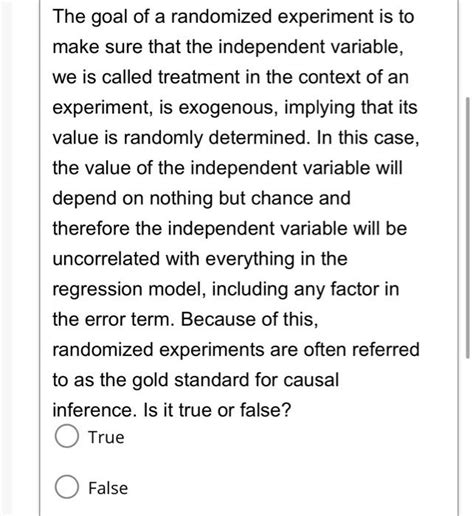 The goal of a randomized experiment is to make sure that the independent variable, we is called treatment in the context of an experiment, is exogenous, implying that its value is randomly determined. In this case, the value of the independent variable will depend on nothing but chance and therefore the independent variable will be uncorrelated with everything in the regression model, including any factor in the error term. Because of this, randomized experiments are often referred to as the gold standard for causal inference. Is it true or false?

True

False